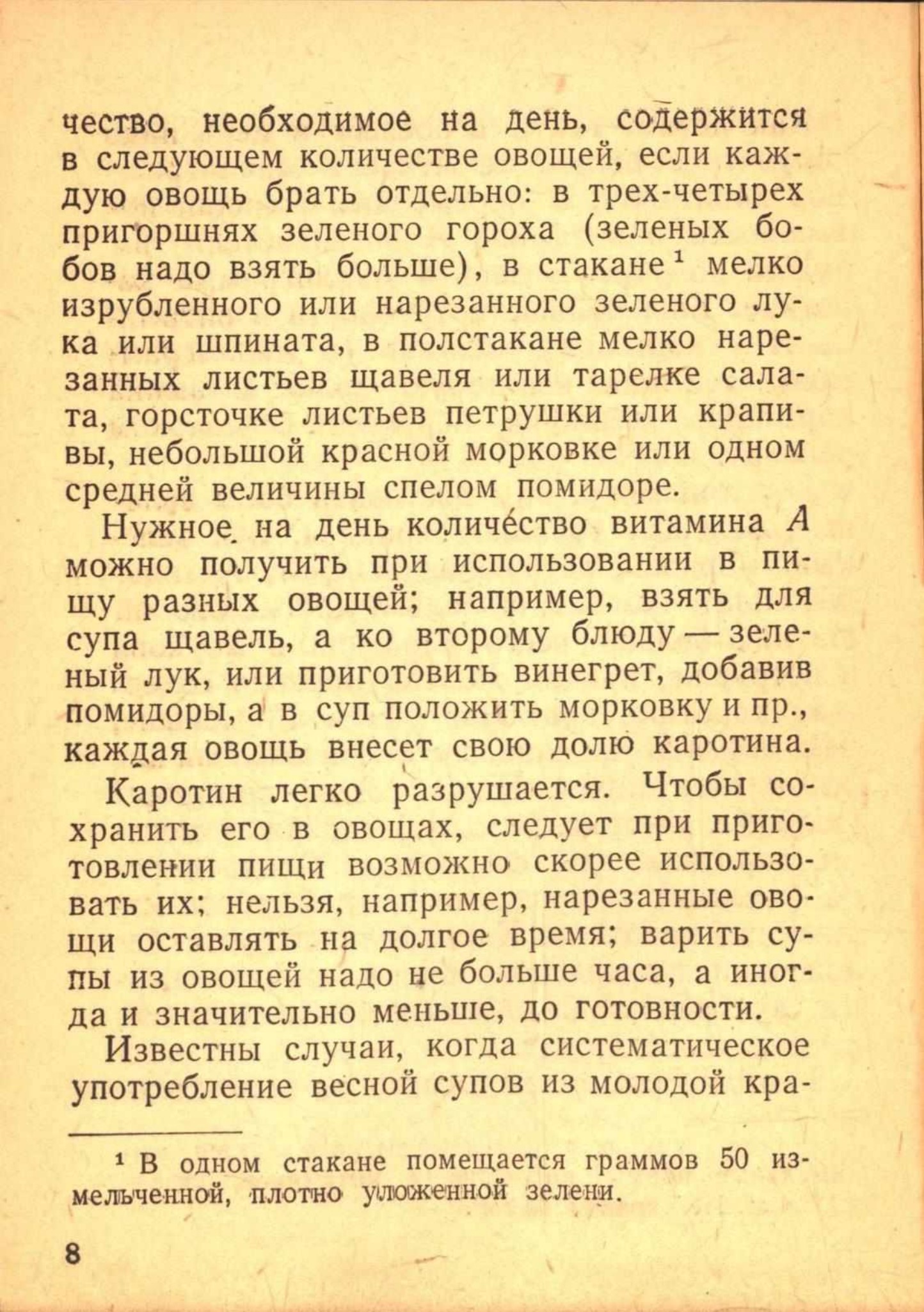 чество, необходимое на день, содержится в следующем количестве овощей, если каждую овощь брать отдельно: в трех-четырех пригоршнях зеленого гороха (зеленых бобов надо взять больше), в стакане$^{1}$ мелко изрубленного или нарезанного зеленого лука или шпината, в полстакане мелко нарезанных листьев щавеля или тарелке салата, горсточке листьев петрушки или крапивы, небольшой красной морковке или одном средней величины спелом помидоре.

Нужное на день количество витамина A можно получить при использовании в пищу разных овощей; например, взять для супа щавель, а ко второму блюду — зеленый лук, или приготовить винегрет, добавив помидоры, а в суп положить морковку и пр., каждая овощь внесет свою долю каротина.

Каротин легко разрушается. Чтобы сохранить его в овощах, следует при приготовлении пищи возможно скорее использовать их; нельзя, например, нарезанные овощи оставлять на долгое время; варить супы из овощей надо не больше часа, а иногда и значительно меньше, до готовности.

Известны случаи, когда систематическое употребление весной супов из молодой кра-

$^{1}$ В одном стакане помещается граммов 50 измельченной, плотно уложенной зелени.

8